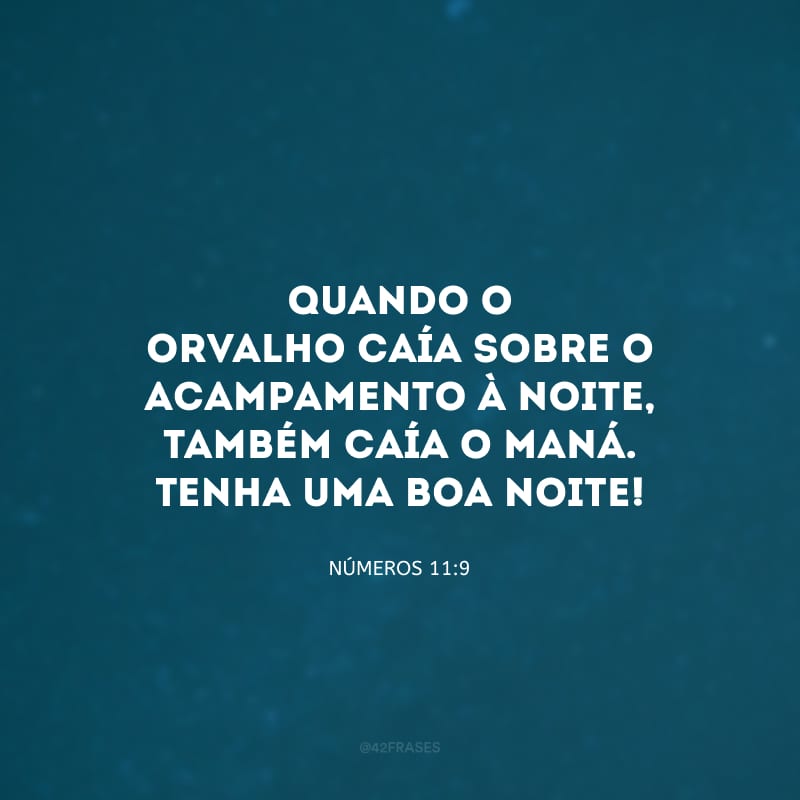 QUANDO O ORVALHO CAÍA SOBRE O ACAMPAMENTO À NOITE, TAMBÉM CAÍA O MANÁ. TENHA UMA BOA NOITE!

NÚMEROS 11:9

@42FRASES